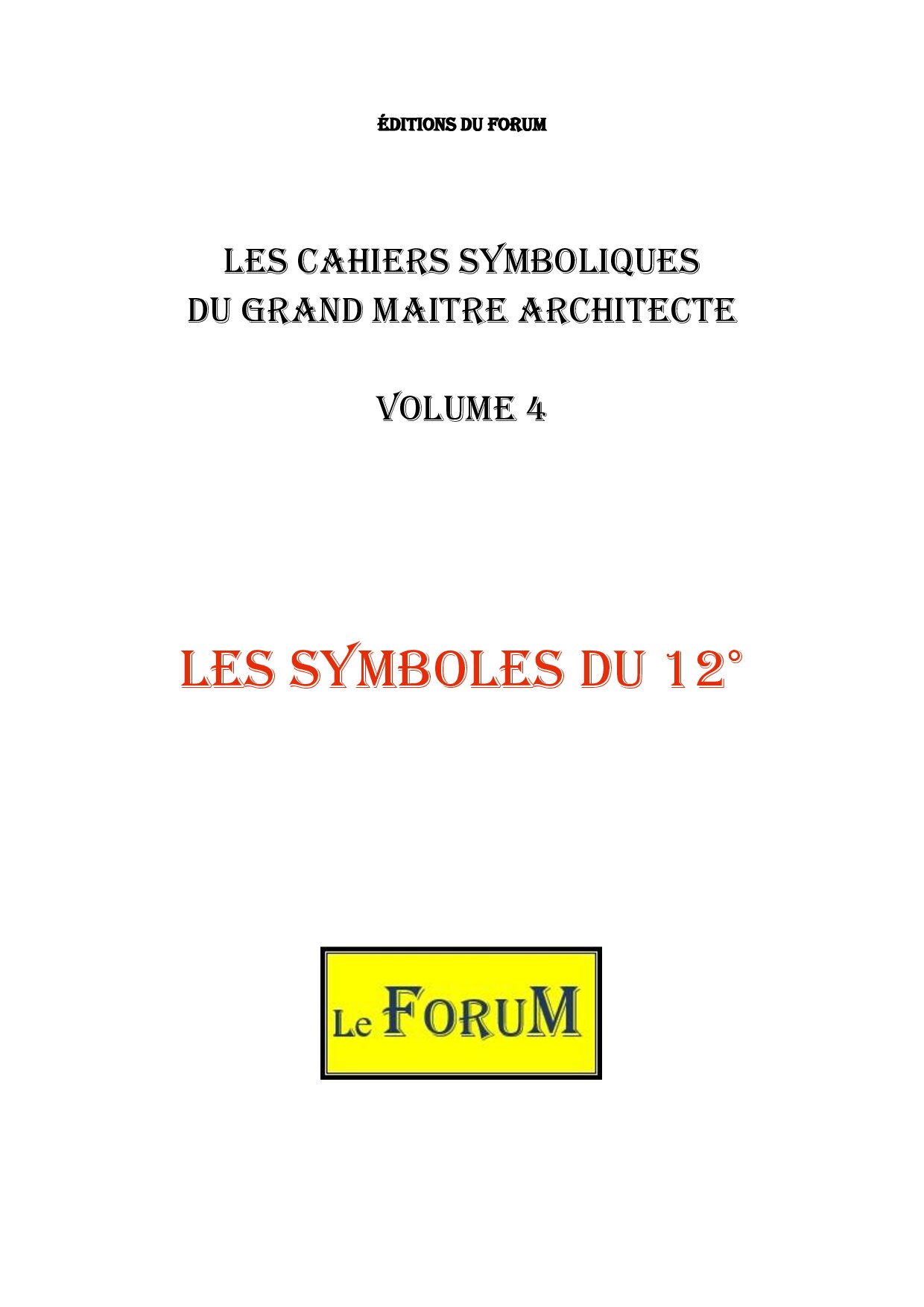 ÉDITIONS DU FORUM

LES CAHIERS SYMBOLIQUES
DU GRAND MAITRE ARCHITECTE

VOLUME 4

LES SYMBOLES DU 12°

Le FORUM